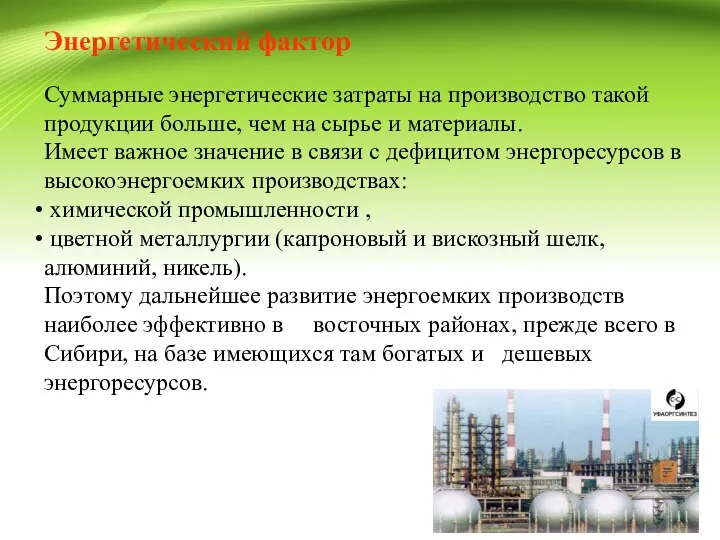 Энергетический фактор

Суммарные энергетические затраты на производство такой продукции больше, чем на сырье и материалы.
Имеет важное значение в связи с дефицитом энергоресурсов в высокоэнергоемких производствах:

• химической промышленности ,
• цветной металлургии (капроновый и вискозный шелк, алюминий, никель).

Поэтому дальнейшее развитие энергоемких производств наиболее эффективно в восточных районах, прежде всего в Сибири, на базе имеющихся там богатых и дешевых энергоресурсов.

УФАОРГСИНТЕЗ